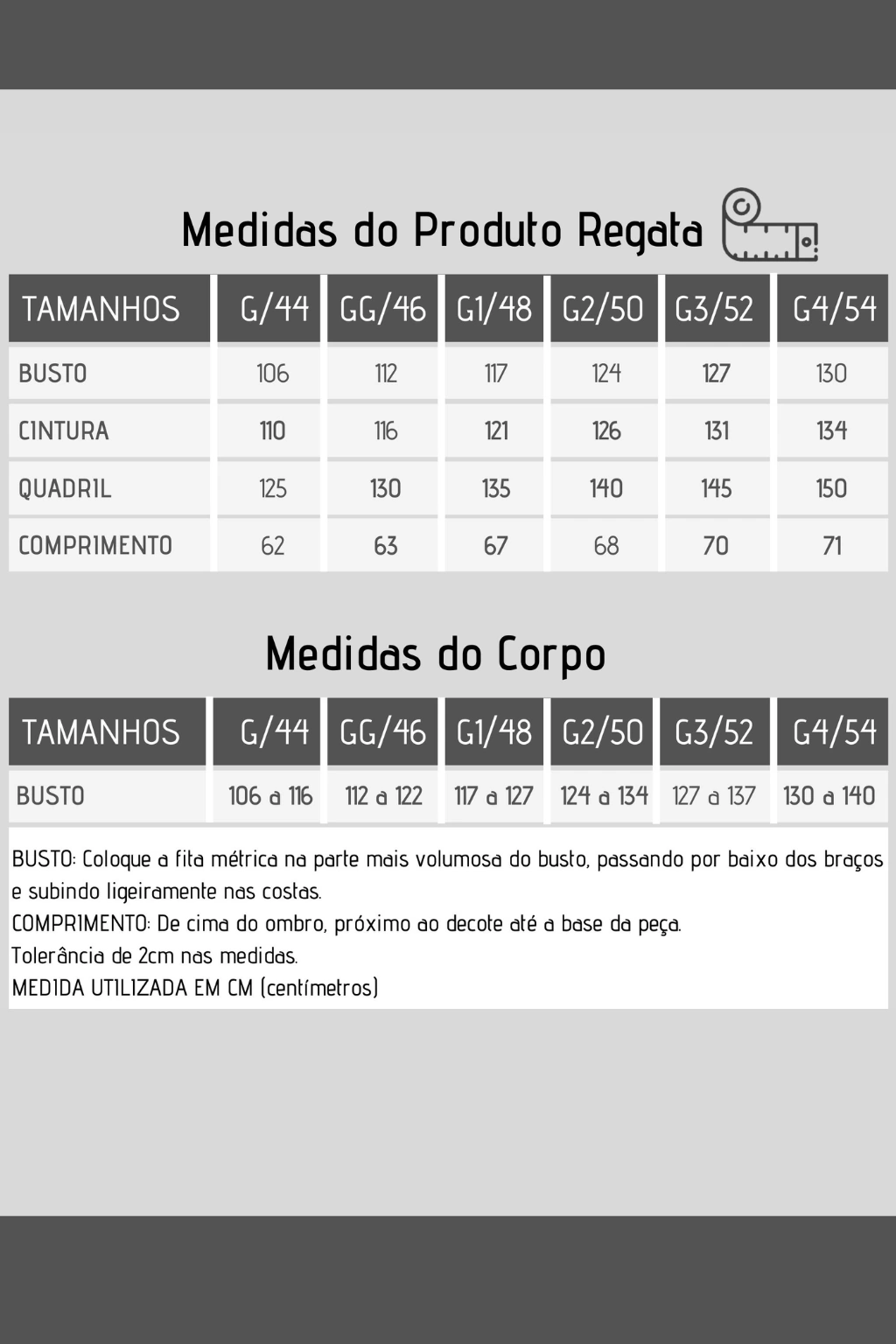 Medidas do Produto Regata

| TAMANHOS | G/44 | GG/46 | G1/48 | G2/50 | G3/52 | G4/54 |
|---|---|---|---|---|---|---|
| BUSTO | 106 | 112 | 117 | 124 | 127 | 130 |
| CINTURA | 110 | 116 | 121 | 126 | 131 | 134 |
| QUADRIL | 125 | 130 | 135 | 140 | 145 | 150 |
| COMPRIMENTO | 62 | 63 | 67 | 68 | 70 | 71 |

Medidas do Corpo

| TAMANHOS | G/44 | GG/46 | G1/48 | G2/50 | G3/52 | G4/54 |
|---|---|---|---|---|---|---|
| BUSTO | 106 a 116 | 112 a 122 | 117 a 127 | 124 a 134 | 127 a 137 | 130 a 140 |

BUSTO: Coloque a fita métrica na parte mais volumosa do busto, passando por baixo dos braços e subindo ligeiramente nas costas.
COMPRIMENTO: De cima do ombro, próximo ao decote até a base da peça.
Tolerância de 2cm nas medidas.
MEDIDA UTILIZADA EM CM (centímetros)